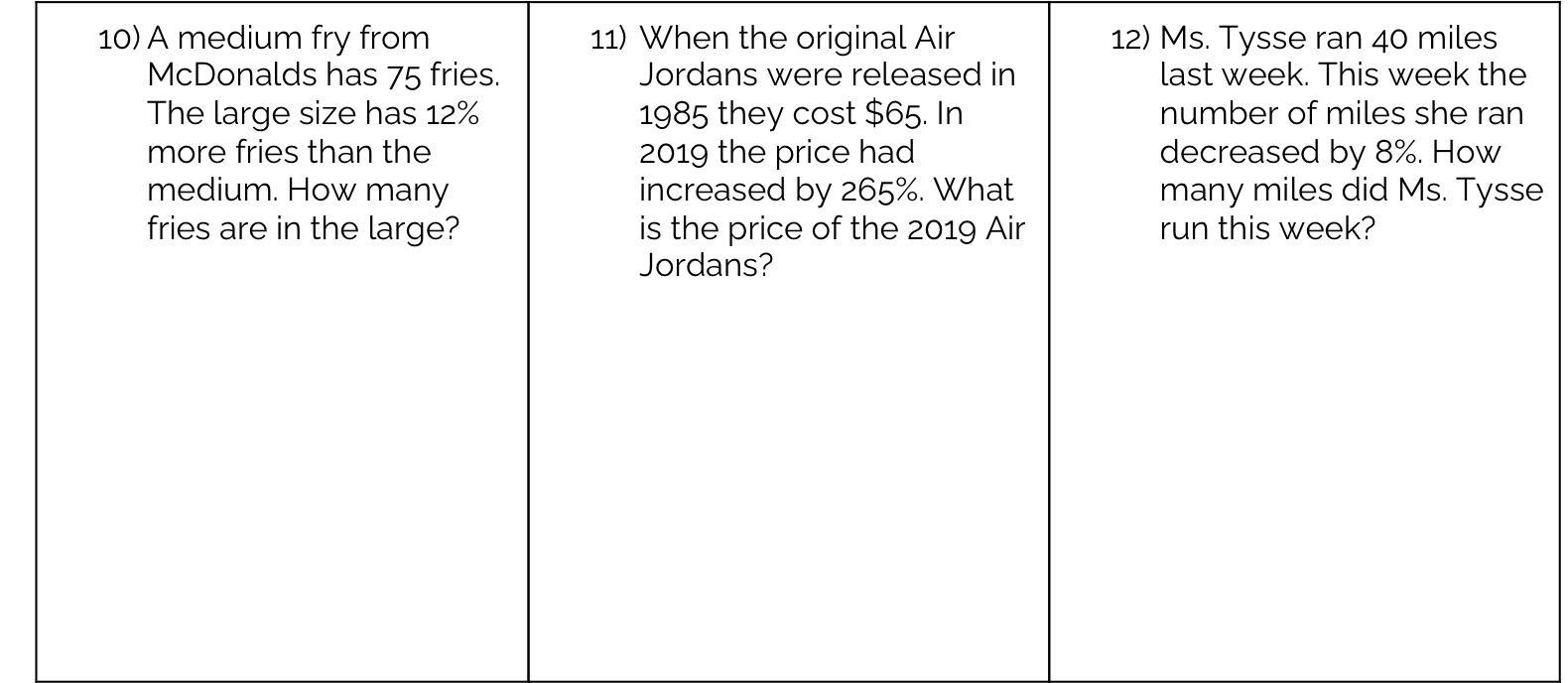 10) A medium fry from McDonalds has 75 fries. The large size has 12% more fries than the medium. How many fries are in the large?

11) When the original Air Jordans were released in 1985 they cost $65. In 2019 the price had increased by 265%. What is the price of the 2019 Air Jordans?

12) Ms. Tysse ran 40 miles last week. This week the number of miles she ran decreased by 8%. How many miles did Ms. Tysse run this week?